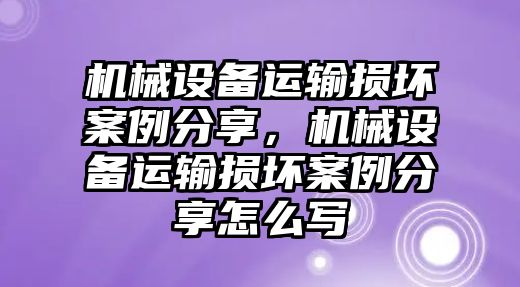 机械设备运输损坏案例分享，机械设备运输损坏案例分享怎么写